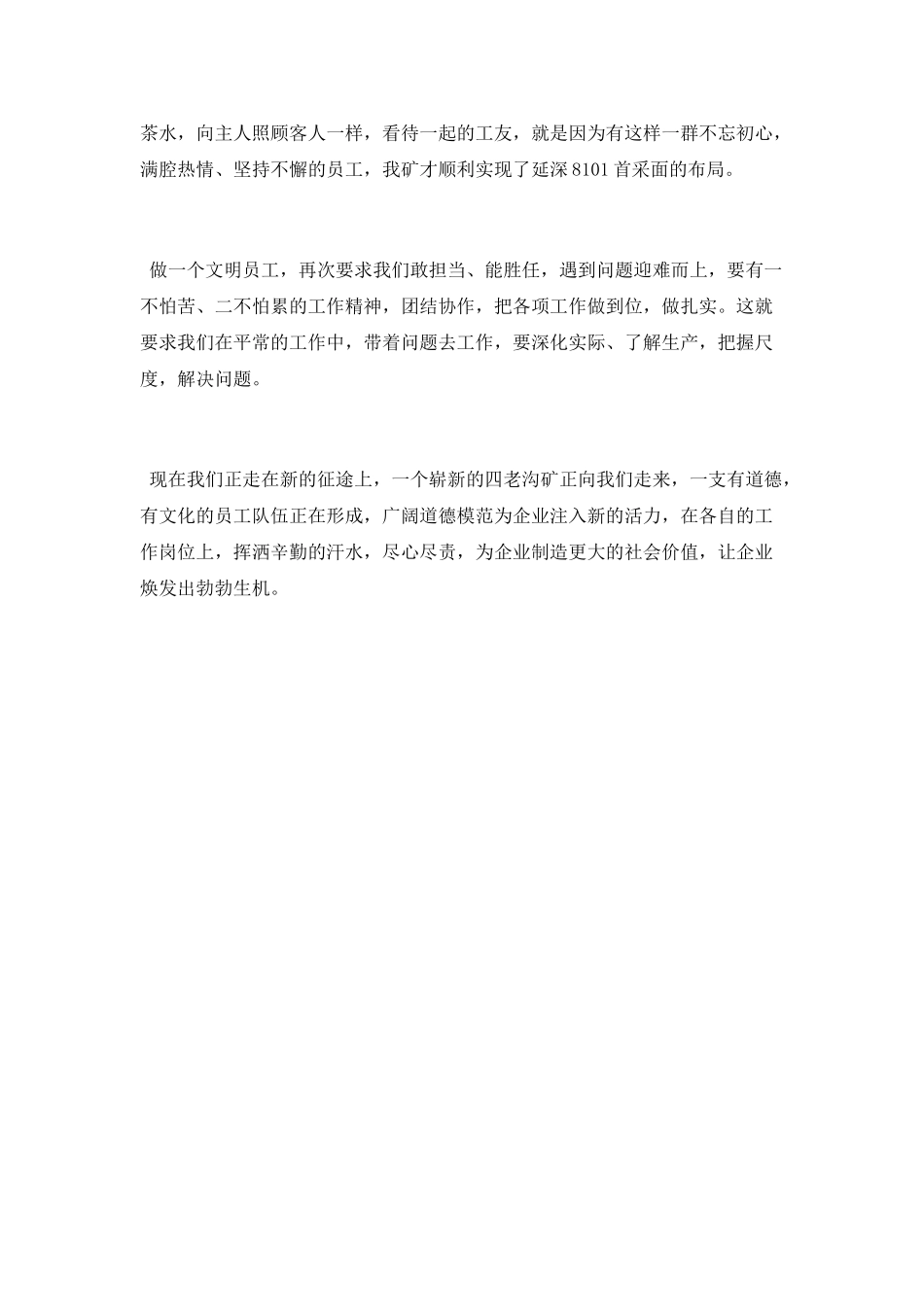 茶水，向主人照顾客人一样，看待一起的工友，就是因为有这样一群不忘初心，满腔热情、坚持不懈的员工，我矿才顺利实现了延深 8101 首采面的布局。

做一个文明员工，再次要求我们敢担当、能胜任，遇到问题迎难而上，要有一不怕苦、二不怕累的工作精神，团结协作，把各项工作做到位，做扎实。这就要求我们在平常的工作中，带着问题去工作，要深化实际、了解生产，把握尺度，解决问题。

现在我们正走在新的征途上，一个崭新的四老沟矿正向我们走来，一支有道德，有文化的员工队伍正在形成，广阔道德模范为企业注入新的活力，在各自的工作岗位上，挥洒辛勤的汗水，尽心尽责，为企业制造更大的社会价值，让企业焕发出勃勃生机。